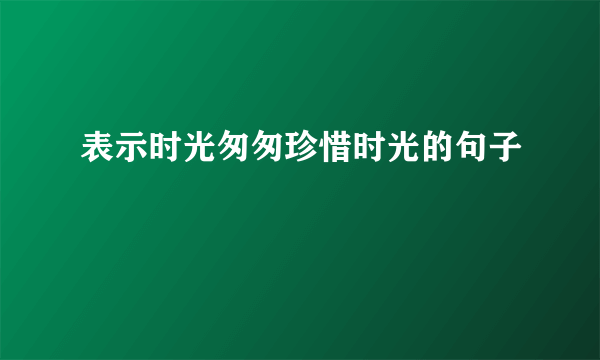 表示时光匆匆珍惜时光的句子